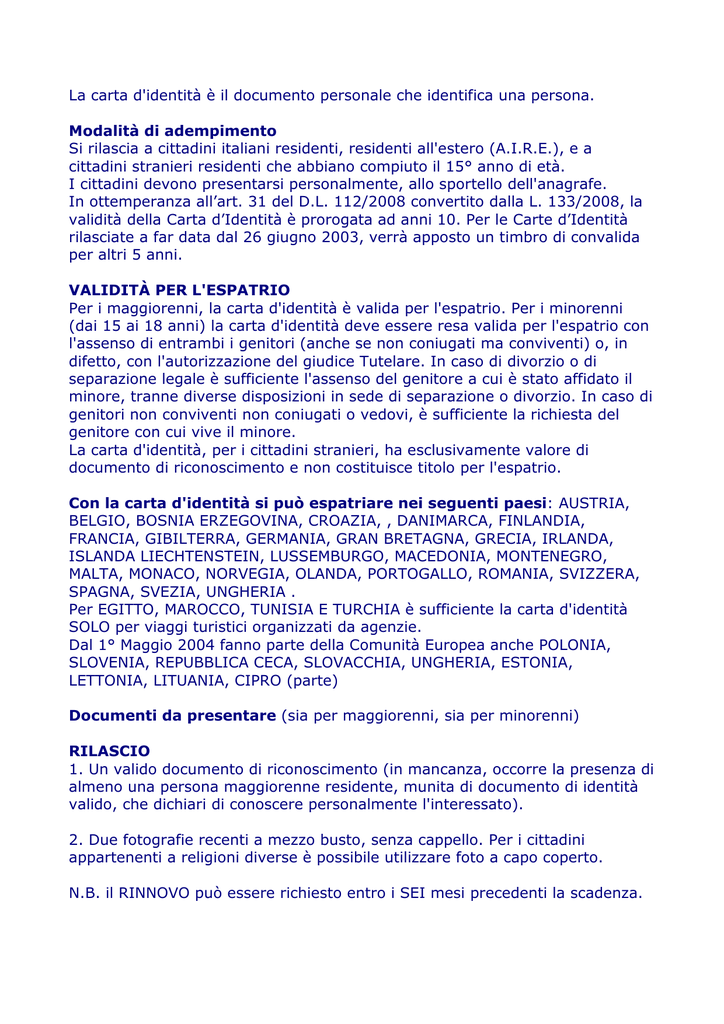 La carta d'identità è il documento personale che identifica una persona.

Modalità di adempimento
Si rilascia a cittadini italiani residenti, residenti all'estero (A.I.R.E.), e a cittadini stranieri residenti che abbiano compiuto il 15° anno di età.
I cittadini devono presentarsi personalmente, allo sportello dell'anagrafe.
In ottemperanza all'art. 31 del D.L. 112/2008 convertito dalla L. 133/2008, la validità della Carta d'Identità è prorogata ad anni 10. Per le Carte d'Identità rilasciate a far data dal 26 giugno 2003, verrà apposto un timbro di convalida per altri 5 anni.

VALIDITÀ PER L'ESPATRIO
Per i maggiorenni, la carta d'identità è valida per l'espatrio. Per i minorenni (dai 15 ai 18 anni) la carta d'identità deve essere resa valida per l'espatrio con l'assenso di entrambi i genitori (anche se non coniugati ma conviventi) o, in difetto, con l'autorizzazione del giudice Tutelare. In caso di divorzio o di separazione legale è sufficiente l'assenso del genitore a cui è stato affidato il minore, tranne diverse disposizioni in sede di separazione o divorzio. In caso di genitori non conviventi non coniugati o vedovi, è sufficiente la richiesta del genitore con cui vive il minore.
La carta d'identità, per i cittadini stranieri, ha esclusivamente valore di documento di riconoscimento e non costituisce titolo per l'espatrio.

Con la carta d'identità si può espatriare nei seguenti paesi: AUSTRIA, BELGIO, BOSNIA ERZEGOVINA, CROAZIA, , DANIMARCA, FINLANDIA, FRANCIA, GIBILTERRA, GERMANIA, GRAN BRETAGNA, GRECIA, IRLANDA, ISLANDA LIECHTENSTEIN, LUSSEMBURGO, MACEDONIA, MONTENEGRO, MALTA, MONACO, NORVEGIA, OLANDA, PORTOGALLO, ROMANIA, SVIZZERA, SPAGNA, SVEZIA, UNGHERIA .
Per EGITTO, MAROCCO, TUNISIA E TURCHIA è sufficiente la carta d'identità SOLO per viaggi turistici organizzati da agenzie.
Dal 1° Maggio 2004 fanno parte della Comunità Europea anche POLONIA, SLOVENIA, REPUBBLICA CECA, SLOVACCHIA, UNGHERIA, ESTONIA, LETTONIA, LITUANIA, CIPRO (parte)

Documenti da presentare (sia per maggiorenni, sia per minorenni)

RILASCIO
1. Un valido documento di riconoscimento (in mancanza, occorre la presenza di almeno una persona maggiorenne residente, munita di documento di identità valido, che dichiari di conoscere personalmente l'interessato).

2. Due fotografie recenti a mezzo busto, senza cappello. Per i cittadini appartenenti a religioni diverse è possibile utilizzare foto a capo coperto.

N.B. il RINNOVO può essere richiesto entro i SEI mesi precedenti la scadenza.